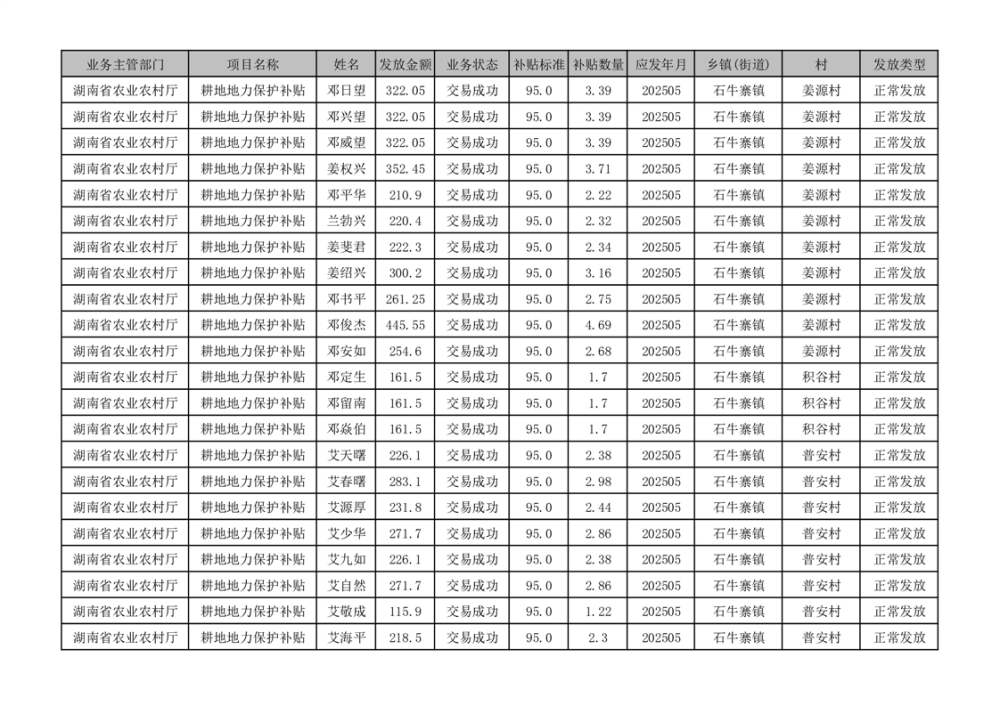 | 业务主管部门 | 项目名称 | 姓名 | 发放金额 | 业务状态 | 补贴标准 | 补贴数量 | 应发年月 | 乡镇(街道) | 村 | 发放类型 |
|---|---|---|---|---|---|---|---|---|---|---|
| 湖南省农业农村厅 | 耕地地力保护补贴 | 邓日望 | 322.05 | 交易成功 | 95.0 | 3.39 | 202505 | 石牛寨镇 | 姜源村 | 正常发放 |
| 湖南省农业农村厅 | 耕地地力保护补贴 | 邓兴望 | 322.05 | 交易成功 | 95.0 | 3.39 | 202505 | 石牛寨镇 | 姜源村 | 正常发放 |
| 湖南省农业农村厅 | 耕地地力保护补贴 | 邓威望 | 322.05 | 交易成功 | 95.0 | 3.39 | 202505 | 石牛寨镇 | 姜源村 | 正常发放 |
| 湖南省农业农村厅 | 耕地地力保护补贴 | 姜权兴 | 352.45 | 交易成功 | 95.0 | 3.71 | 202505 | 石牛寨镇 | 姜源村 | 正常发放 |
| 湖南省农业农村厅 | 耕地地力保护补贴 | 邓平华 | 210.9 | 交易成功 | 95.0 | 2.22 | 202505 | 石牛寨镇 | 姜源村 | 正常发放 |
| 湖南省农业农村厅 | 耕地地力保护补贴 | 兰勃兴 | 220.4 | 交易成功 | 95.0 | 2.32 | 202505 | 石牛寨镇 | 姜源村 | 正常发放 |
| 湖南省农业农村厅 | 耕地地力保护补贴 | 姜斐君 | 222.3 | 交易成功 | 95.0 | 2.34 | 202505 | 石牛寨镇 | 姜源村 | 正常发放 |
| 湖南省农业农村厅 | 耕地地力保护补贴 | 姜绍兴 | 300.2 | 交易成功 | 95.0 | 3.16 | 202505 | 石牛寨镇 | 姜源村 | 正常发放 |
| 湖南省农业农村厅 | 耕地地力保护补贴 | 邓书平 | 261.25 | 交易成功 | 95.0 | 2.75 | 202505 | 石牛寨镇 | 姜源村 | 正常发放 |
| 湖南省农业农村厅 | 耕地地力保护补贴 | 邓俊杰 | 445.55 | 交易成功 | 95.0 | 4.69 | 202505 | 石牛寨镇 | 姜源村 | 正常发放 |
| 湖南省农业农村厅 | 耕地地力保护补贴 | 邓安如 | 254.6 | 交易成功 | 95.0 | 2.68 | 202505 | 石牛寨镇 | 姜源村 | 正常发放 |
| 湖南省农业农村厅 | 耕地地力保护补贴 | 邓定生 | 161.5 | 交易成功 | 95.0 | 1.7 | 202505 | 石牛寨镇 | 积谷村 | 正常发放 |
| 湖南省农业农村厅 | 耕地地力保护补贴 | 邓留南 | 161.5 | 交易成功 | 95.0 | 1.7 | 202505 | 石牛寨镇 | 积谷村 | 正常发放 |
| 湖南省农业农村厅 | 耕地地力保护补贴 | 邓焱伯 | 161.5 | 交易成功 | 95.0 | 1.7 | 202505 | 石牛寨镇 | 积谷村 | 正常发放 |
| 湖南省农业农村厅 | 耕地地力保护补贴 | 艾天曙 | 226.1 | 交易成功 | 95.0 | 2.38 | 202505 | 石牛寨镇 | 普安村 | 正常发放 |
| 湖南省农业农村厅 | 耕地地力保护补贴 | 艾春曙 | 283.1 | 交易成功 | 95.0 | 2.98 | 202505 | 石牛寨镇 | 普安村 | 正常发放 |
| 湖南省农业农村厅 | 耕地地力保护补贴 | 艾源厚 | 231.8 | 交易成功 | 95.0 | 2.44 | 202505 | 石牛寨镇 | 普安村 | 正常发放 |
| 湖南省农业农村厅 | 耕地地力保护补贴 | 艾少华 | 271.7 | 交易成功 | 95.0 | 2.86 | 202505 | 石牛寨镇 | 普安村 | 正常发放 |
| 湖南省农业农村厅 | 耕地地力保护补贴 | 艾九如 | 226.1 | 交易成功 | 95.0 | 2.38 | 202505 | 石牛寨镇 | 普安村 | 正常发放 |
| 湖南省农业农村厅 | 耕地地力保护补贴 | 艾自然 | 271.7 | 交易成功 | 95.0 | 2.86 | 202505 | 石牛寨镇 | 普安村 | 正常发放 |
| 湖南省农业农村厅 | 耕地地力保护补贴 | 艾敬成 | 115.9 | 交易成功 | 95.0 | 1.22 | 202505 | 石牛寨镇 | 普安村 | 正常发放 |
| 湖南省农业农村厅 | 耕地地力保护补贴 | 艾海平 | 218.5 | 交易成功 | 95.0 | 2.3 | 202505 | 石牛寨镇 | 普安村 | 正常发放 |